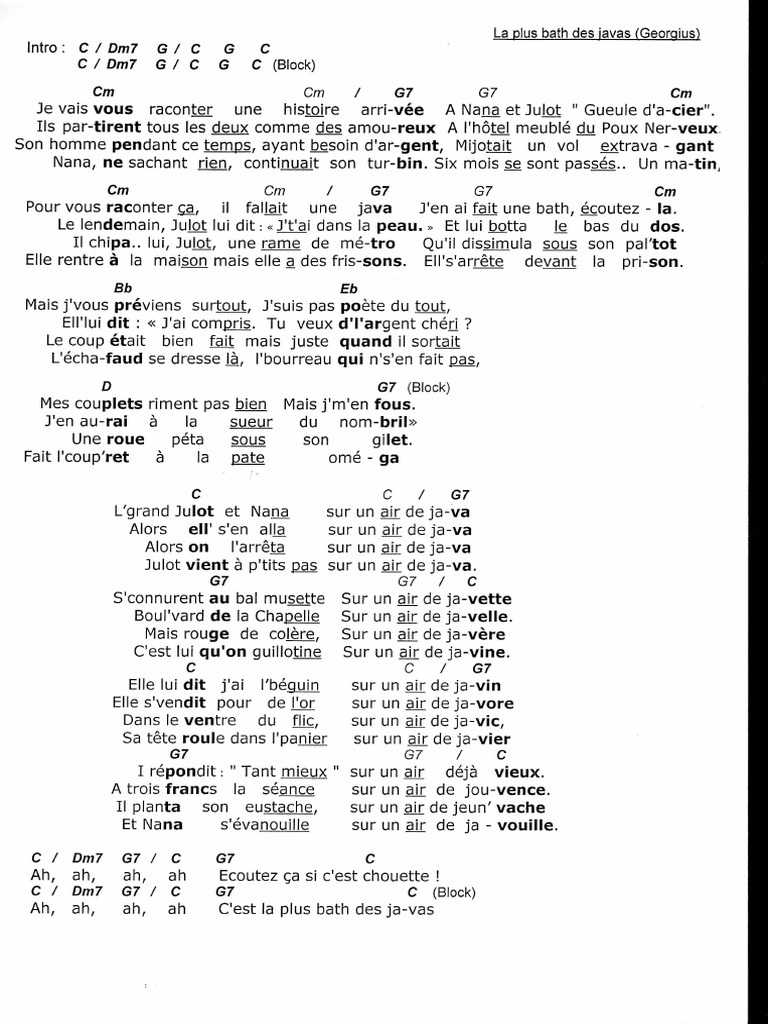 La plus bath des javas (Georgius)

Intro : C / Dm7 G / C G C
C / Dm7 G / C G C (Block)

Cm Cm / G7 G7 Cm
Je vais vous raconter une histoire arri-vée A Nana et Julot " Gueule d'a-cier".
Ils par-tirent tous les deux comme des amou-reux A l'hôtel meublé du Poux Ner-veux.
Son homme pendant ce temps, ayant besoin d'ar-gent, Mijotait un vol extrava - gant
Nana, ne sachant rien, continuait son tur-bin. Six mois se sont passés.. Un ma-tin,

Cm Cm / G7 G7 Cm
Pour vous raconter ça, il fallait une java J'en ai fait une bath, écoutez - la.
Le lendemain, Julot lui dit : « J't'ai dans la peau. » Et lui botta le bas du dos.
Il chipa.. lui, Julot, une rame de mé-tro Qu'il dissimula sous son pal'tot
Elle rentre à la maison mais elle a des fris-sons. Ell's'arrête devant la pri-son.

Bb Eb
Mais j'vous préviens surtout, J'suis pas poète du tout,
Ell'lui dit : « J'ai compris. Tu veux d'l'argent chéri ?
Le coup était bien fait mais juste quand il sortait
L'écha-faud se dresse là, l'bourreau qui n's'en fait pas,

D G7 (Block)
Mes couplets riment pas bien Mais j'm'en fous.
J'en au-rai à la sueur du nom-bril»
Une roue péta sous son gilet.
Fait l'coup'ret à la pate omé - ga

C C / G7
L'grand Julot et Nana sur un air de ja-va
Alors ell' s'en alla sur un air de ja-va
Alors on l'arrêta sur un air de ja-va
Julot vient à p'tits pas sur un air de ja-va.
G7 G7 / C
S'connurent au bal musette Sur un air de ja-vette
Boul'vard de la Chapelle Sur un air de ja-velle.
Mais rouge de colère, Sur un air de ja-vère
C'est lui qu'on guillotine Sur un air de ja-vine.
C C / G7
Elle lui dit j'ai l'béguin sur un air de ja-vin
Elle s'vendit pour de l'or sur un air de ja-vore
Dans le ventre du flic, sur un air de ja-vic,
Sa tête roule dans l'panier sur un air de ja-vier
G7 G7 / C
I répondit : " Tant mieux " sur un air déjà vieux.
A trois francs la séance sur un air de jou-vence.
Il planta son eustache, sur un air de jeun' vache
Et Nana s'évanouille sur un air de ja - vouille.

C / Dm7 G7 / C G7 C
Ah, ah, ah, ah Ecoutez ça si c'est chouette !
C / Dm7 G7 / C G7 C (Block)
Ah, ah, ah, ah C'est la plus bath des ja-vas